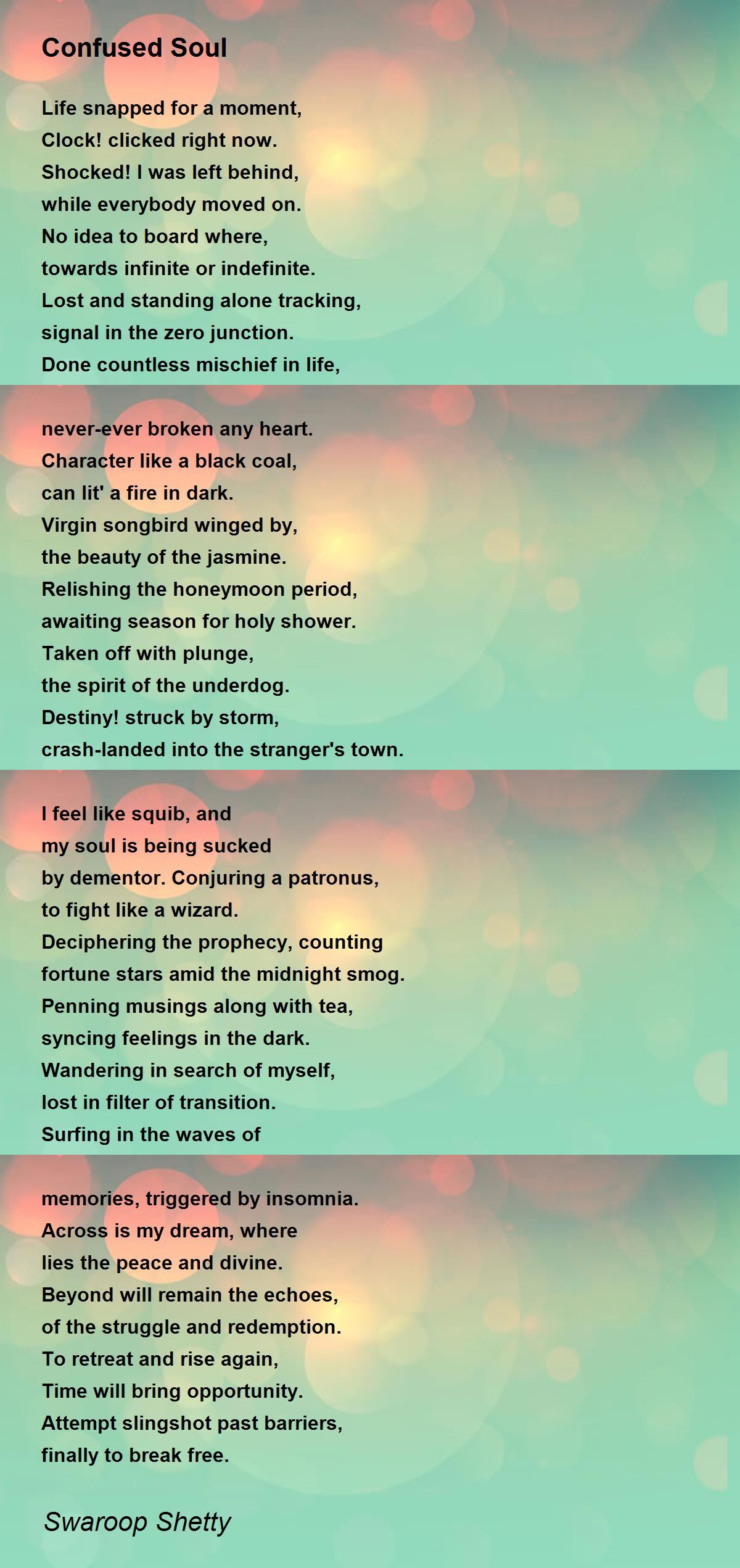 Confused Soul

Life snapped for a moment,
Clock! clicked right now.
Shocked! I was left behind,
while everybody moved on.
No idea to board where,
towards infinite or indefinite.
Lost and standing alone tracking,
signal in the zero junction.
Done countless mischief in life,

never-ever broken any heart.
Character like a black coal,
can lit' a fire in dark.
Virgin songbird winged by,
the beauty of the jasmine.
Relishing the honeymoon period,
awaiting season for holy shower.
Taken off with plunge,
the spirit of the underdog.
Destiny! struck by storm,
crash-landed into the stranger's town.

I feel like squib, and
my soul is being sucked
by dementor. Conjuring a patronus,
to fight like a wizard.
Deciphering the prophecy, counting
fortune stars amid the midnight smog.
Penning musings along with tea,
syncing feelings in the dark.
Wandering in search of myself,
lost in filter of transition.
Surfing in the waves of

memories, triggered by insomnia.
Across is my dream, where
lies the peace and divine.
Beyond will remain the echoes,
of the struggle and redemption.
To retreat and rise again,
Time will bring opportunity.
Attempt slingshot past barriers,
finally to break free.

Swaroop Shetty